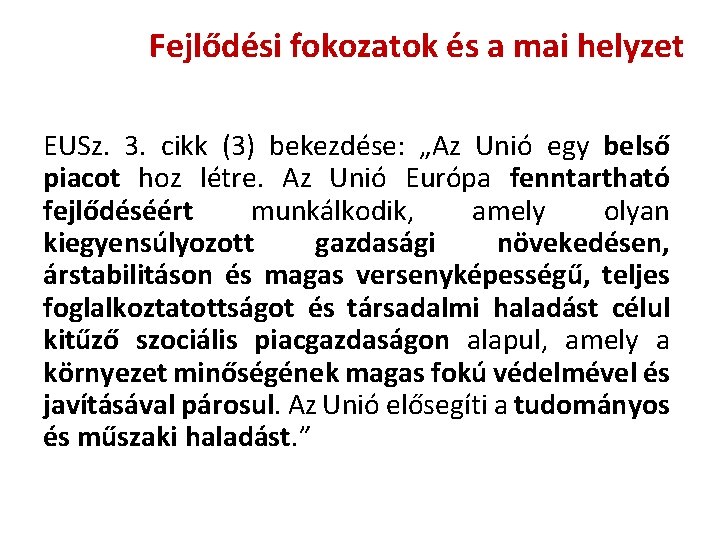 Fejlődési fokozatok és a mai helyzet

EUSz. 3. cikk (3) bekezdése: „Az Unió egy belső piacot hoz létre. Az Unió Európa fenntartható fejlődéséért munkálkodik, amely olyan kiegyensúlyozott gazdasági növekedésen, árstabilitáson és magas versenyképességű, teljes foglalkoztatottságot és társadalmi haladást célul kitűző szociális piacgazdaságon alapul, amely a környezet minőségének magas fokú védelmével és javításával párosul. Az Unió elősegíti a tudományos és műszaki haladást.”